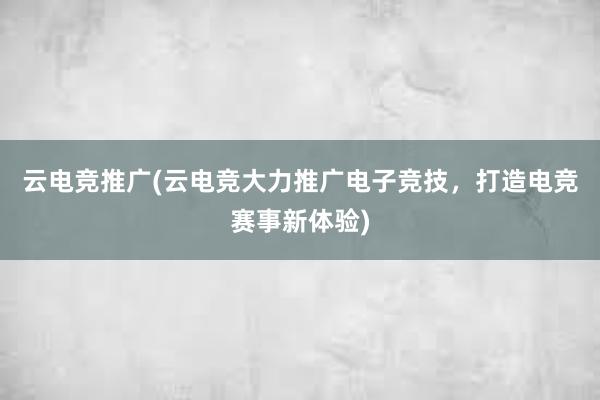 云电竞推广(云电竞大力推广电子竞技，打造电竞赛事新体验)